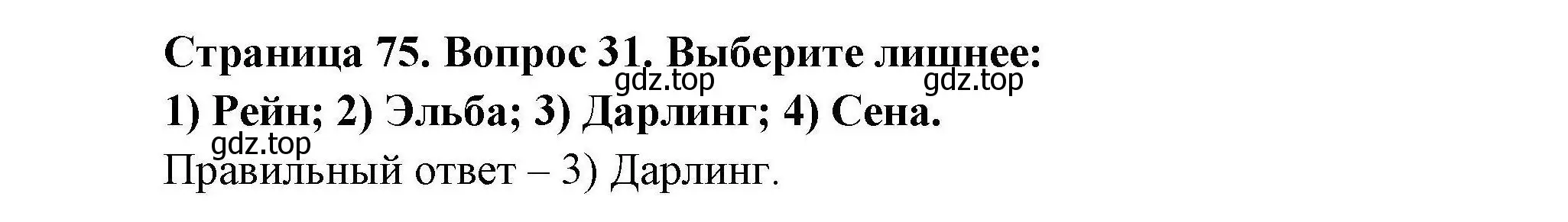 Страница 75. Вопрос 31. Выберите лишнее:
gdz.top gdz.top
1) Рейн; 2) Эльба; 3) Дарлинг; 4) Сена.
gdz.top
Правильный ответ – 3) Дарлинг.